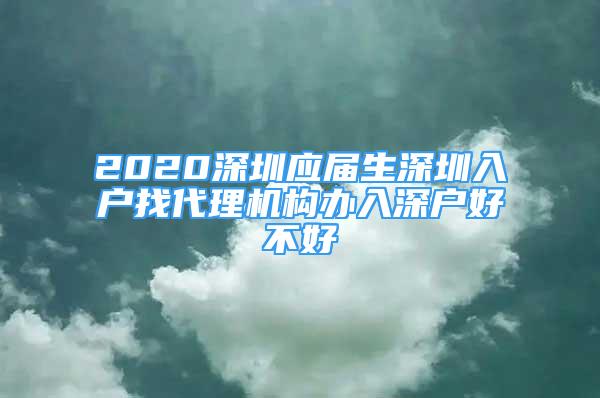 2020深圳应届生深圳入户找代理机构办入深户好不好